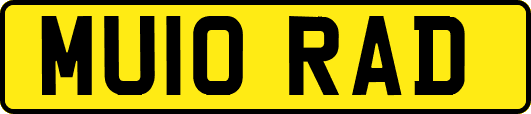 MU10 RAD